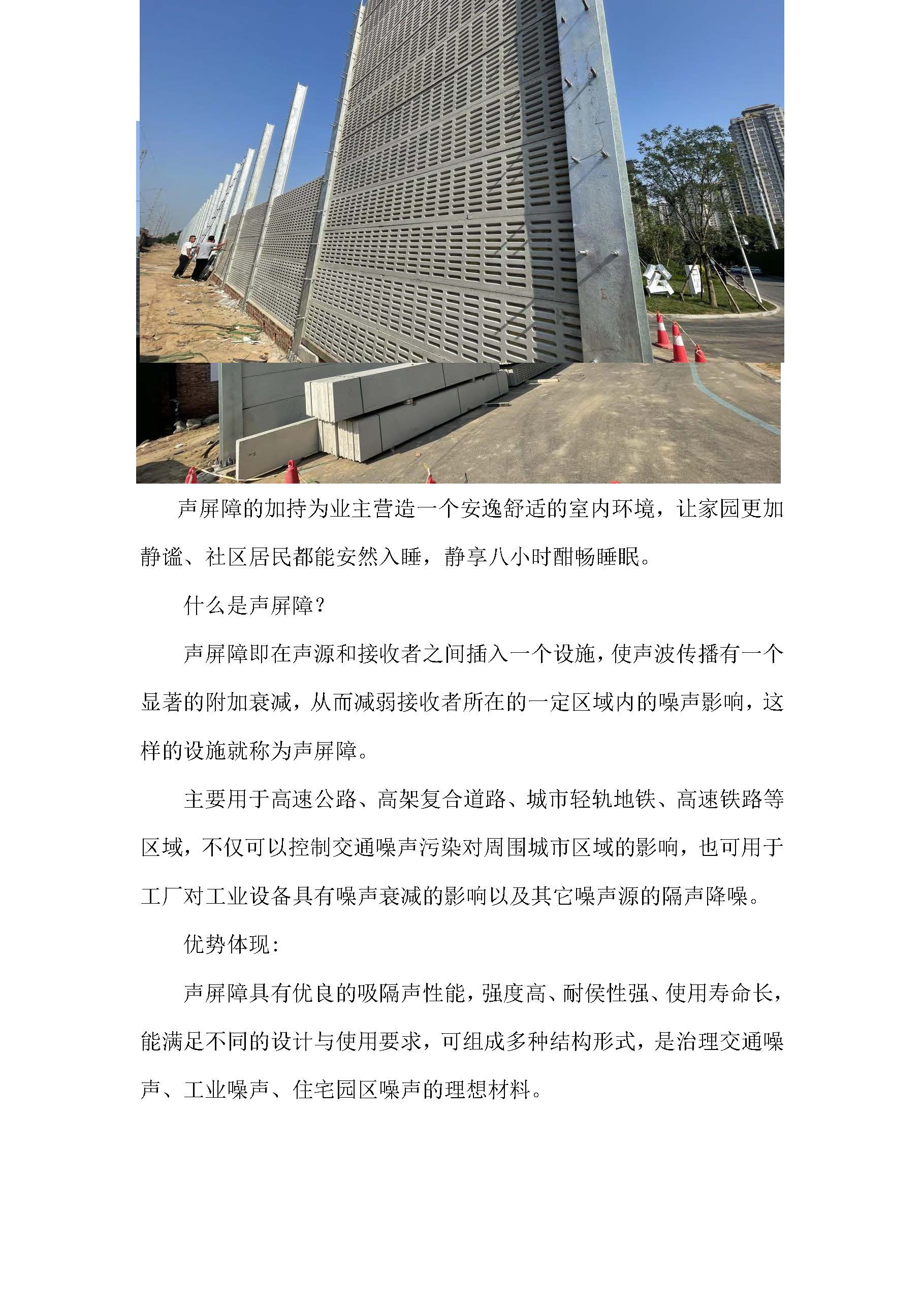 声屏障的加持为业主营造一个安逸舒适的室内环境，让家园更加静谧、社区居民都能安然入睡，静享八小时酣畅睡眠。

什么是声屏障？

声屏障即在声源和接收者之间插入一个设施，使声波传播有一个显著的附加衰减，从而减弱接收者所在的一定区域内的噪声影响，这样的设施就称为声屏障。

主要用于高速公路、高架复合道路、城市轻轨地铁、高速铁路等区域，不仅可以控制交通噪声污染对周围城市区域的影响，也可用于工厂对工业设备具有噪声衰减的影响以及其它噪声源的隔声降噪。

优势体现：

声屏障具有优良的吸隔声性能，强度高、耐侯性强、使用寿命长，能满足不同的设计与使用要求，可组成多种结构形式，是治理交通噪声、工业噪声、住宅园区噪声的理想材料。